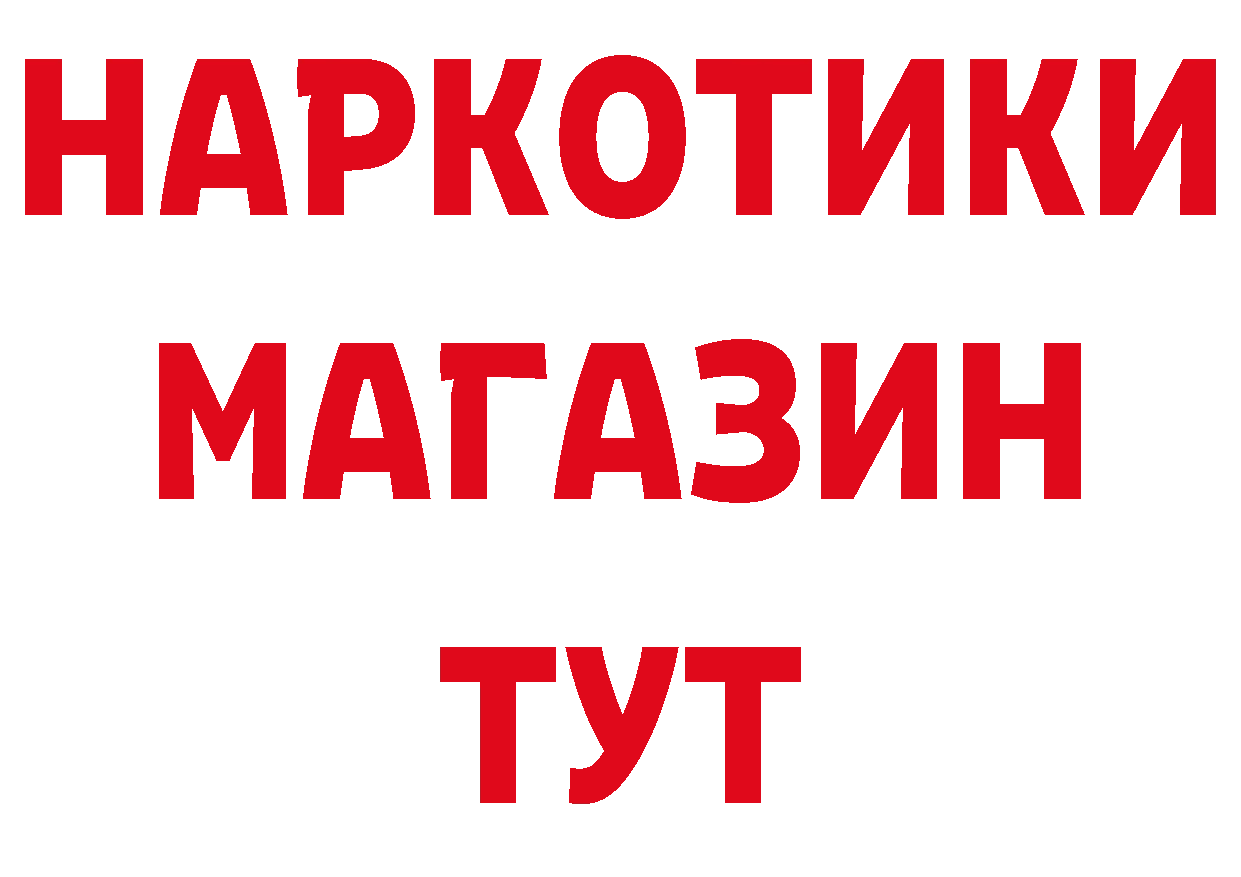 НАРКОТИКИ
МАГАЗИН
ТУТ